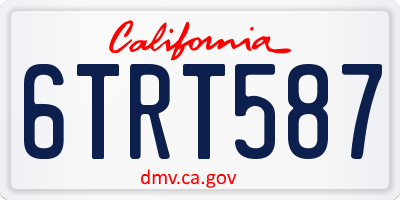 California
6TRT587
dmv.ca.gov